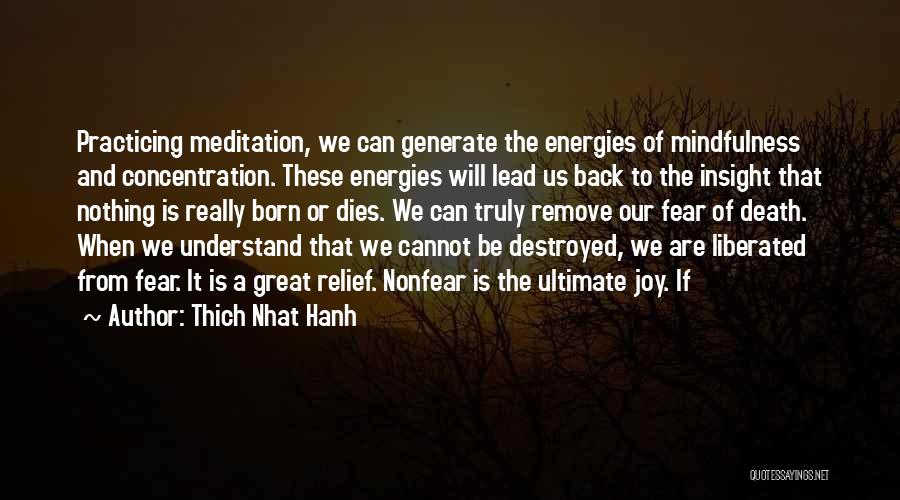 Practicing meditation, we can generate the energies of mindfulness and concentration. These energies will lead us back to the insight that nothing is really born or dies. We can truly remove our fear of death. When we understand that we cannot be destroyed, we are liberated from fear. It is a great relief. Nonfear is the ultimate joy. If

~ Author: Thich Nhat Hanh

QUOTESSAYINGS.NET